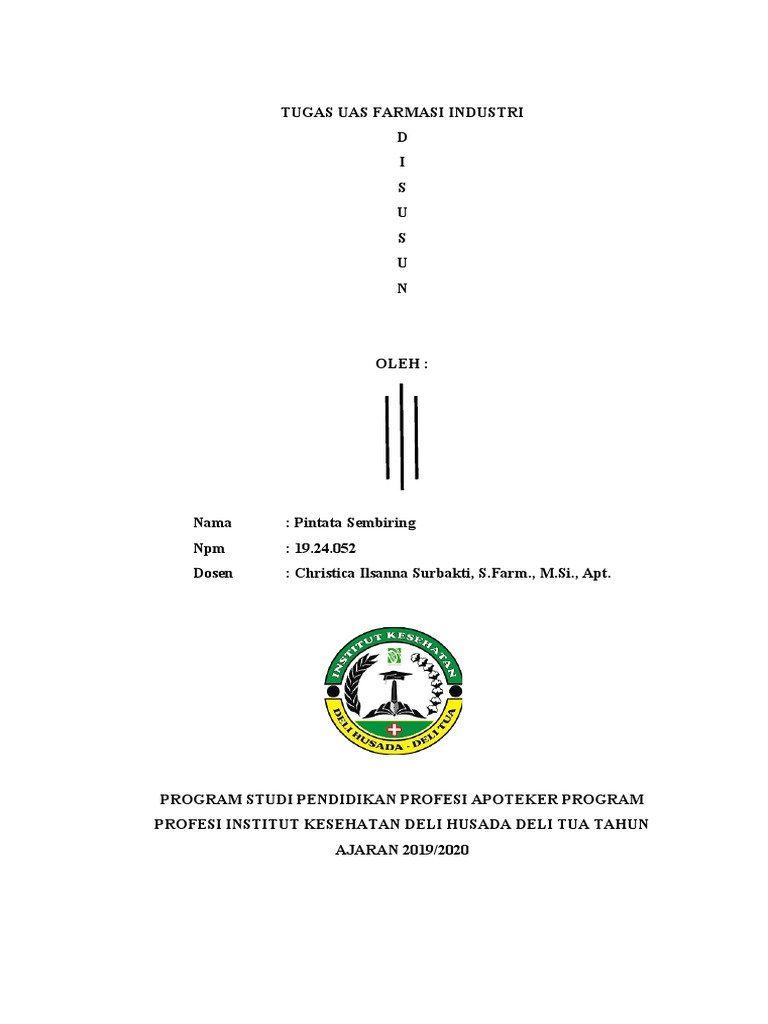 TUGAS UAS FARMASI INDUSTRI

D
I
S
U
S
U
N

OLEH :

Nama : Pintata Sembiring
Npm : 19.24.052
Dosen : Christica Ilsanna Surbakti, S.Farm., M.Si., Apt.

INSTITUT KESEHATAN
DELI HUSADA - DELI TUA

PROGRAM STUDI PENDIDIKAN PROFESI APOTEKER PROGRAM PROFESI INSTITUT KESEHATAN DELI HUSADA DELI TUA TAHUN AJARAN 2019/2020